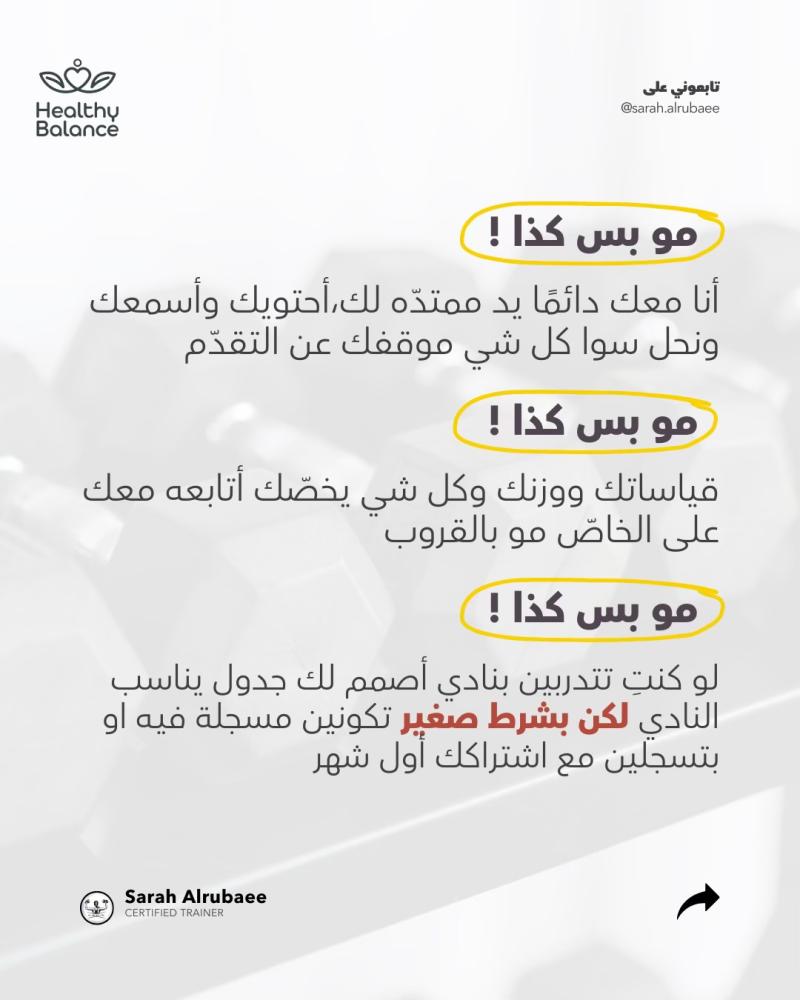 Healthy Balance

تابعوني على
@sarah.alrubaee

مو بس كذا !

أنا معك دائمًا يد ممتدّه لك،أحتويك وأسمعك ونحل سوا كل شي موقفك عن التقدّم

مو بس كذا !

قياساتك ووزنك وكل شي يخصّك أتابعه معك على الخاصّ مو بالقروب

مو بس كذا !

لو كنتِ تتدربين بنادي أصمم لك جدول يناسب النادي لكن بشرط صغير تكونين مسجلة فيه او بتسجلين مع اشتراكك أول شهر

Sarah Alrubaee
CERTIFIED TRAINER